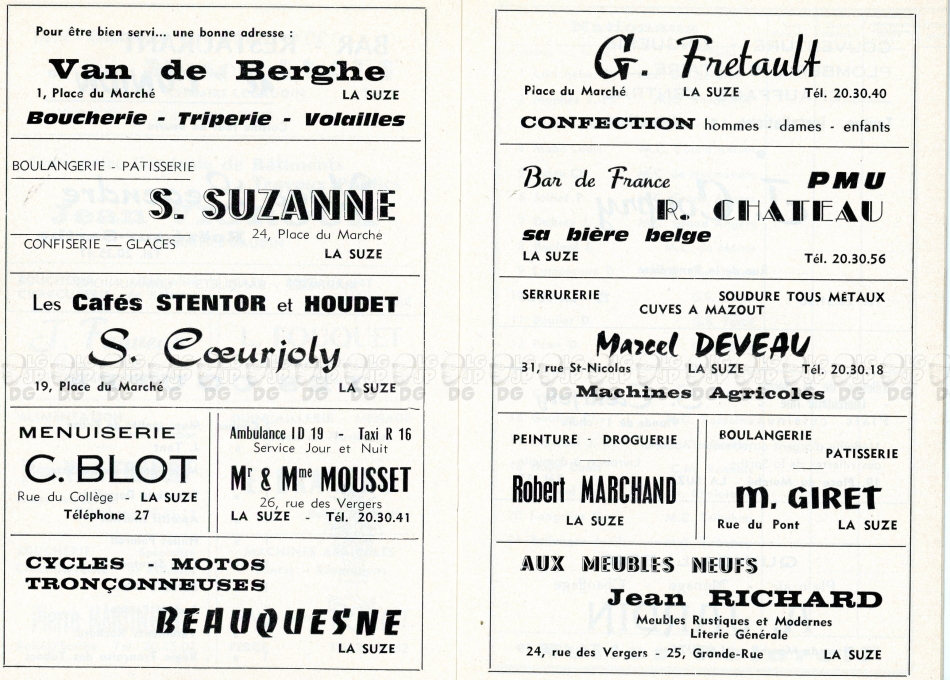 Pour être bien servi... une bonne adresse :

Van de Berghe

1, Place du Marché LA SUZE

Boucherie - Triperie - Volailles

BOULANGERIE - PATISSERIE

S. SUZANNE

CONFISERIE — GLACES

24, Place du Marche
LA SUZE

Les Cafés STENTOR et HOUDET

S. Cœurjoly

19, Place du Marché LA SUZE

MENUISERIE

C. BLOT

Rue du Collège - LA SUZE
Téléphone 27

Ambulance ID 19 - Taxi R 16
Service Jour et Nuit

Mr & Mme MOUSSET

26, rue des Vergers
LA SUZE - Tél. 20.30.41

CYCLES - MOTOS
TRONÇONNEUSES

BEAUQUESNE

LA SUZE

G. Fretault

Place du Marché LA SUZE Tél. 20.30.40

CONFECTION hommes - dames - enfants

Bar de France PMU

R. CHATEAU

sa bière belge

LA SUZE Tél. 20.30.56

SERRURERIE SOUDURE TOUS METAUX
CUVES A MAZOUT

Marcel DEVEAU

31, rue St-Nicolas LA SUZE Tél. 20.30.18

Machines Agricoles

PEINTURE - DROGUERIE

Robert MARCHAND

LA SUZE

BOULANGERIE
PATISSERIE

M. GIRET

Rue du Pont LA SUZE

AUX MEUBLES NEUFS

Jean RICHARD

Meubles Rustiques et Modernes
Literie Générale

24, rue des Vergers - 25, Grande-Rue LA SUZE